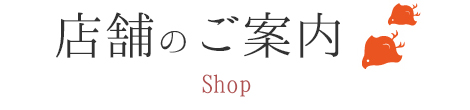 店舗のご案内

Shop